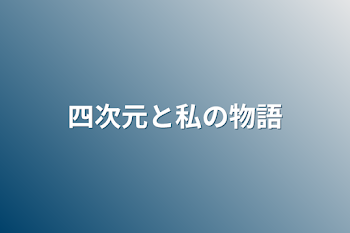 四次元と私の物語